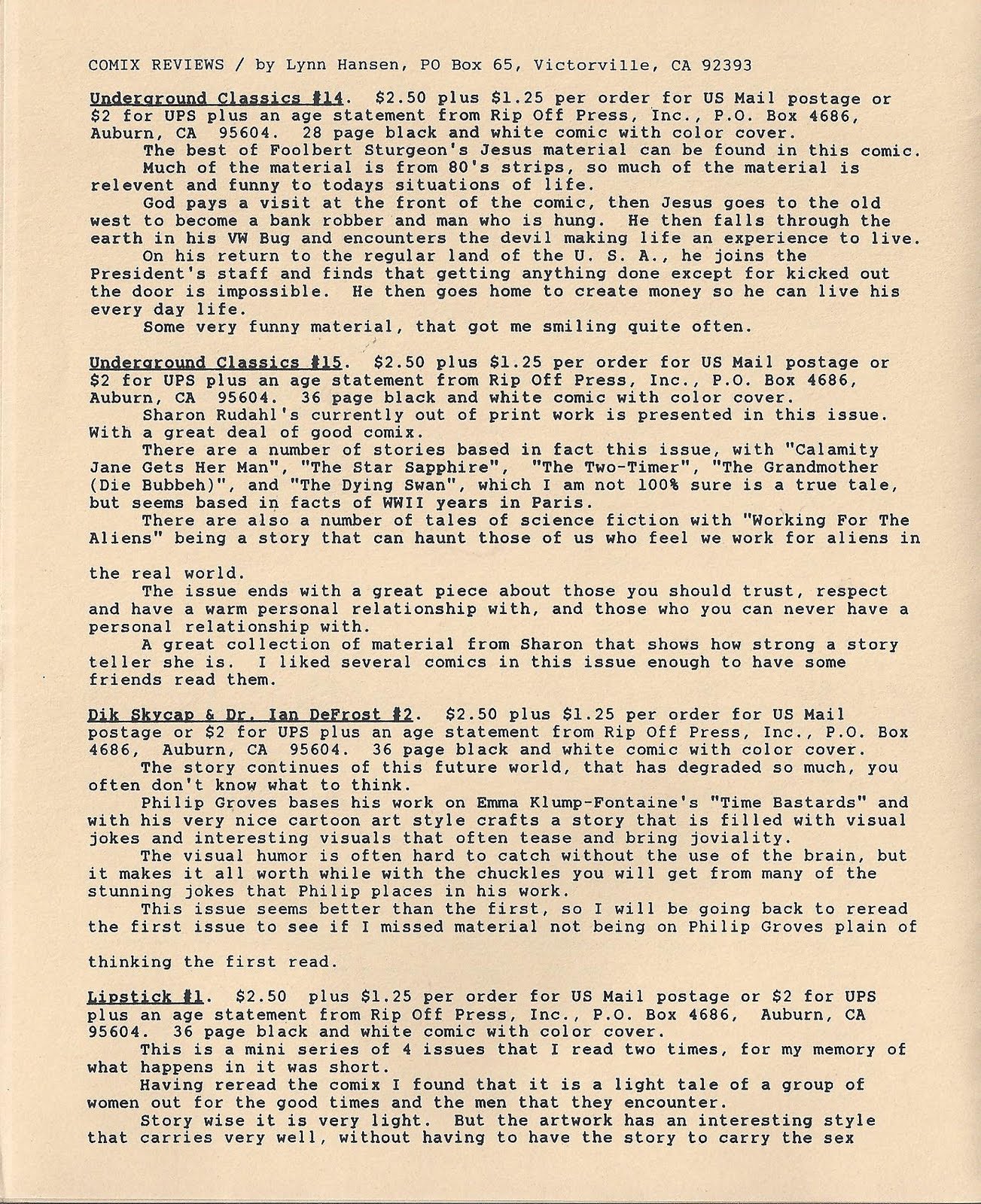 COMIX REVIEWS / by Lynn Hansen, PO Box 65, Victorville, CA 92393

Underground Classics #14. $2.50 plus $1.25 per order for US Mail postage or $2 for UPS plus an age statement from Rip Off Press, Inc., P.O. Box 4686, Auburn, CA 95604. 28 page black and white comic with color cover.
The best of Foolbert Sturgeon's Jesus material can be found in this comic.
Much of the material is from 80's strips, so much of the material is relevent and funny to todays situations of life.
God pays a visit at the front of the comic, then Jesus goes to the old west to become a bank robber and man who is hung. He then falls through the earth in his VW Bug and encounters the devil making life an experience to live.
On his return to the regular land of the U. S. A., he joins the President's staff and finds that getting anything done except for kicked out the door is impossible. He then goes home to create money so he can live his every day life.
Some very funny material, that got me smiling quite often.

Underground Classics #15. $2.50 plus $1.25 per order for US Mail postage or $2 for UPS plus an age statement from Rip Off Press, Inc., P.O. Box 4686, Auburn, CA 95604. 36 page black and white comic with color cover.
Sharon Rudahl's currently out of print work is presented in this issue. With a great deal of good comix.
There are a number of stories based in fact this issue, with "Calamity Jane Gets Her Man", "The Star Sapphire", "The Two-Timer", "The Grandmother (Die Bubbeh)", and "The Dying Swan", which I am not 100% sure is a true tale, but seems based in facts of WWII years in Paris.
There are also a number of tales of science fiction with "Working For The Aliens" being a story that can haunt those of us who feel we work for aliens in

the real world.
The issue ends with a great piece about those you should trust, respect and have a warm personal relationship with, and those who you can never have a personal relationship with.
A great collection of material from Sharon that shows how strong a story teller she is. I liked several comics in this issue enough to have some friends read them.

Dik Skycap & Dr. Ian DeFrost #2. $2.50 plus $1.25 per order for US Mail postage or $2 for UPS plus an age statement from Rip Off Press, Inc., P.O. Box 4686, Auburn, CA 95604. 36 page black and white comic with color cover.
The story continues of this future world, that has degraded so much, you often don't know what to think.
Philip Groves bases his work on Emma Klump-Fontaine's "Time Bastards" and with his very nice cartoon art style crafts a story that is filled with visual jokes and interesting visuals that often tease and bring joviality.
The visual humor is often hard to catch without the use of the brain, but it makes it all worth while with the chuckles you will get from many of the stunning jokes that Philip places in his work.
This issue seems better than the first, so I will be going back to reread the first issue to see if I missed material not being on Philip Groves plain of

thinking the first read.

Lipstick #1. $2.50 plus $1.25 per order for US Mail postage or $2 for UPS plus an age statement from Rip Off Press, Inc., P.O. Box 4686, Auburn, CA 95604. 36 page black and white comic with color cover.
This is a mini series of 4 issues that I read two times, for my memory of what happens in it was short.
Having reread the comix I found that it is a light tale of a group of women out for the good times and the men that they encounter.
Story wise it is very light. But the artwork has an interesting style that carries very well, without having to have the story to carry the sex